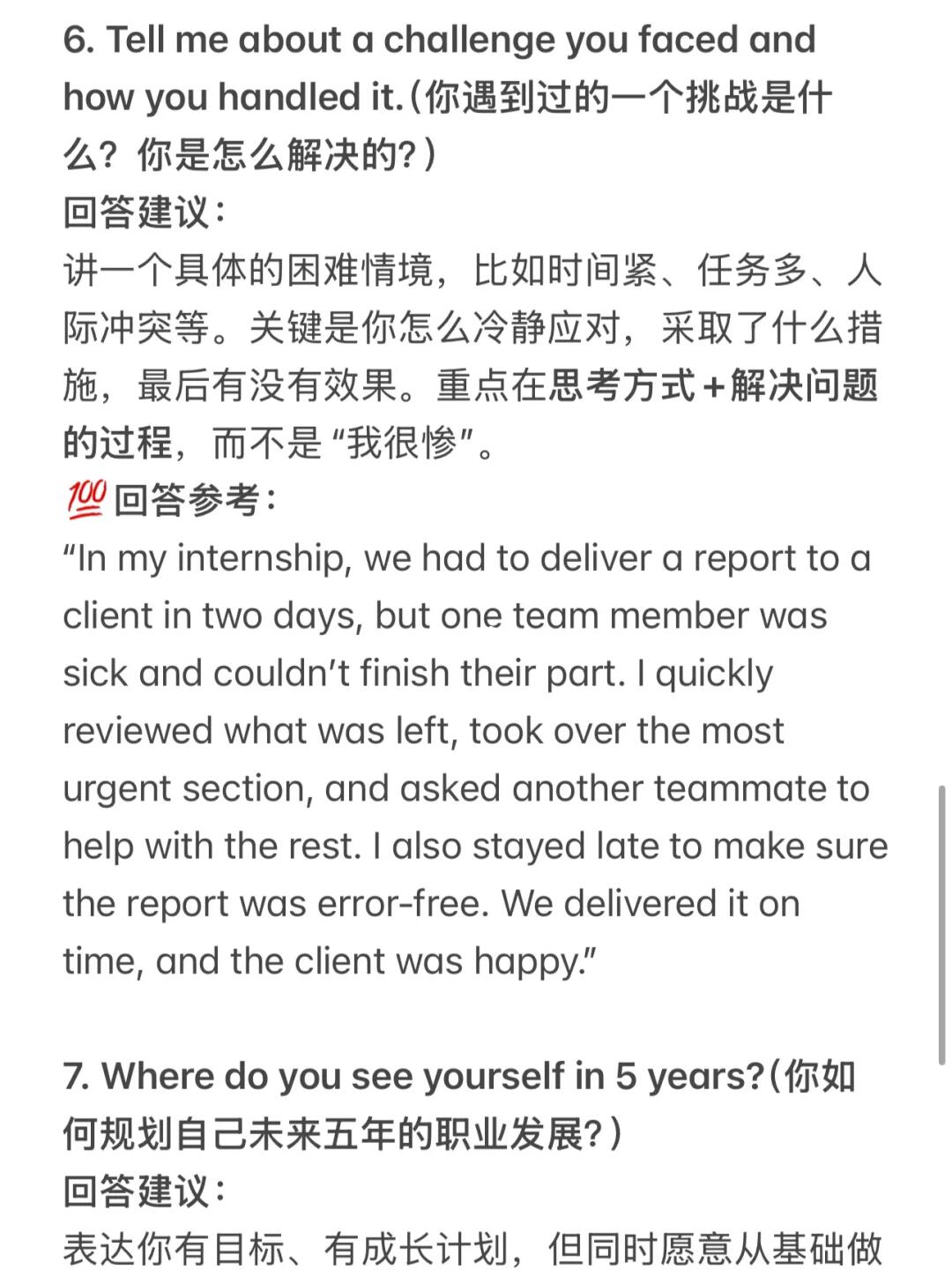 6. Tell me about a challenge you faced and how you handled it.(你遇到过的一个挑战是什么？你是怎么解决的？)
回答建议：
讲一个具体的困难情境，比如时间紧、任务多、人际冲突等。关键是你怎么冷静应对，采取了什么措施，最后有没有效果。重点在思考方式+解决问题的过程，而不是“我很惨”。
💯回答参考：
“In my internship, we had to deliver a report to a client in two days, but one team member was sick and couldn’t finish their part. I quickly reviewed what was left, took over the most urgent section, and asked another teammate to help with the rest. I also stayed late to make sure the report was error-free. We delivered it on time, and the client was happy.”

7. Where do you see yourself in 5 years?(你如何规划自己未来五年的职业发展？)
回答建议：
表达你有目标、有成长计划，但同时愿意从基础做